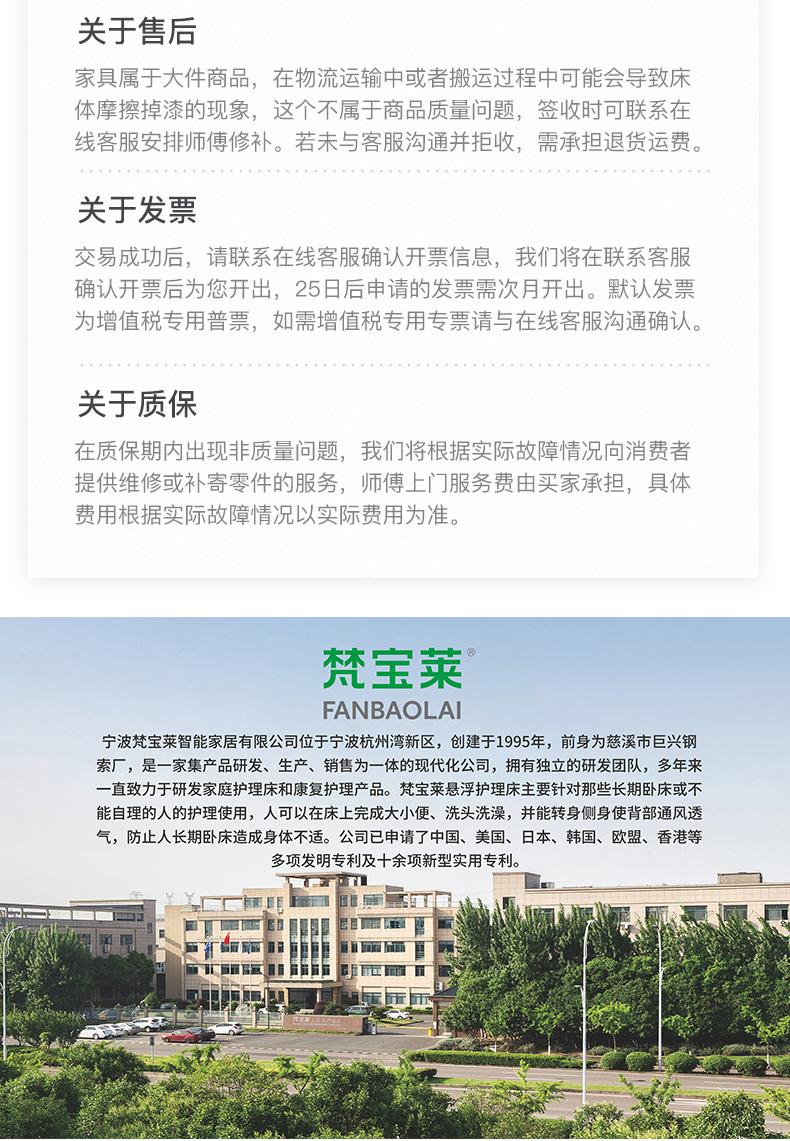 关于售后

家具属于大件商品，在物流运输中或者搬运过程中可能会导致床体摩擦掉漆的现象，这个不属于商品质量问题，签收时可联系在线客服安排师傅修补。若未与客服沟通并拒收，需承担退货运费。

关于发票

交易成功后，请联系在线客服确认开票信息，我们将在联系客服确认开票后为您开出，25日后申请的发票需次月开出。默认发票为增值税专用普票，如需增值税专用专票请与在线客服沟通确认。

关于质保

在质保期内出现非质量问题，我们将根据实际故障情况向消费者提供维修或补寄零件的服务，师傅上门服务费由买家承担，具体费用根据实际故障情况以实际费用为准。

梵宝莱®
FANBAOLAI

宁波梵宝莱智能家居有限公司位于宁波杭州湾新区，创建于1995年，前身为慈溪市巨兴钢索厂，是一家集产品研发、生产、销售为一体的现代化公司，拥有独立的研发团队，多年来一直致力于研发家庭护理床和康复护理产品。梵宝莱悬浮护理床主要针对那些长期卧床或不能自理的人的护理使用，人可以在床上完成大小便、洗头洗澡，并能转身侧身使背部通风透气，防止人长期卧床造成身体不适。公司已申请了中国、美国、日本、韩国、欧盟、香港等多项发明专利及十余项新型实用专利。